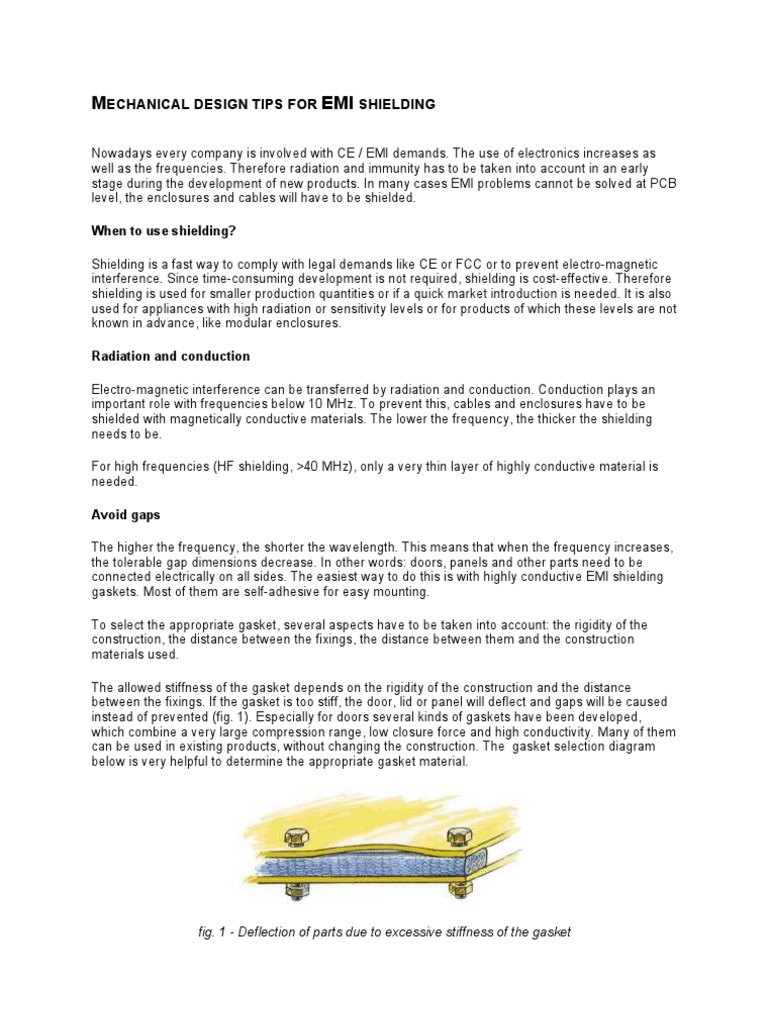 MECHANICAL DESIGN TIPS FOR EMI SHIELDING

Nowadays every company is involved with CE / EMI demands. The use of electronics increases as well as the frequencies. Therefore radiation and immunity has to be taken into account in an early stage during the development of new products. In many cases EMI problems cannot be solved at PCB level, the enclosures and cables will have to be shielded.

When to use shielding?

Shielding is a fast way to comply with legal demands like CE or FCC or to prevent electro-magnetic interference. Since time-consuming development is not required, shielding is cost-effective. Therefore shielding is used for smaller production quantities or if a quick market introduction is needed. It is also used for appliances with high radiation or sensitivity levels or for products of which these levels are not known in advance, like modular enclosures.

Radiation and conduction

Electro-magnetic interference can be transferred by radiation and conduction. Conduction plays an important role with frequencies below 10 MHz. To prevent this, cables and enclosures have to be shielded with magnetically conductive materials. The lower the frequency, the thicker the shielding needs to be.

For high frequencies (HF shielding, >40 MHz), only a very thin layer of highly conductive material is needed.

Avoid gaps

The higher the frequency, the shorter the wavelength. This means that when the frequency increases, the tolerable gap dimensions decrease. In other words: doors, panels and other parts need to be connected electrically on all sides. The easiest way to do this is with highly conductive EMI shielding gaskets. Most of them are self-adhesive for easy mounting.

To select the appropriate gasket, several aspects have to be taken into account: the rigidity of the construction, the distance between the fixings, the distance between them and the construction materials used.

The allowed stiffness of the gasket depends on the rigidity of the construction and the distance between the fixings. If the gasket is too stiff, the door, lid or panel will deflect and gaps will be caused instead of prevented (fig. 1). Especially for doors several kinds of gaskets have been developed, which combine a very large compression range, low closure force and high conductivity. Many of them can be used in existing products, without changing the construction. The gasket selection diagram below is very helpful to determine the appropriate gasket material.

fig. 1 - Deflection of parts due to excessive stiffness of the gasket